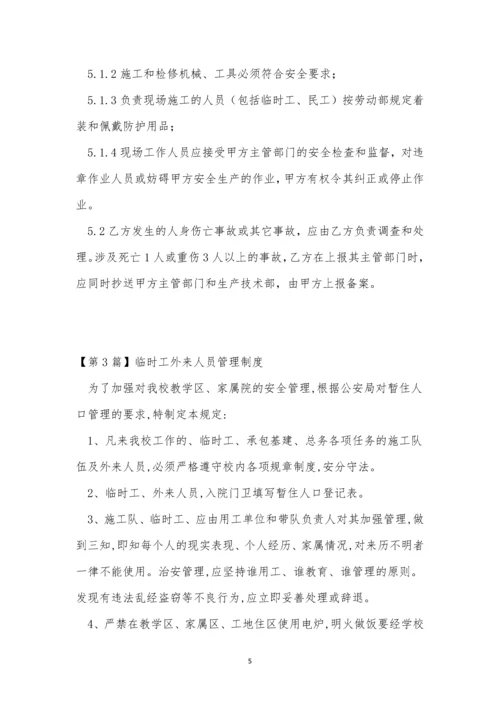 5.1.2 施工和检修机械、工具必须符合安全要求；

5.1.3 负责现场施工的人员（包括临时工、民工）按劳动部规定着装和佩戴防护用品；

5.1.4 现场工作人员应接受甲方主管部门的安全检查和监督，对违章作业人员或妨碍甲方安全生产的作业，甲方有权令其纠正或停止作业。

5.2 乙方发生的人身伤亡事故或其它事故，应由乙方负责调查和处理。涉及死亡 1 人或重伤 3 人以上的事故，乙方在上报其主管部门时，应同时抄送甲方主管部门和生产技术部，由甲方上报备案。

【第 3 篇】临时工外来人员管理制度

为了加强对我校教学区、家属院的安全管理，根据公安局对暂住人口管理的要求，特制定本规定：

1、凡来我校工作的、临时工、承包基建、总务各项任务的施工队伍及外来人员，必须严格遵守校内各项规章制度，安分守法。

2、临时工、外来人员，入院门卫填写暂住人口登记表。

3、施工队、临时工、应由用工单位和带队负责人对其加强管理，做到三知，即知每个人的现实表现、个人经历、家属情况，对来历不明者一律不能使用。治安管理，应坚持谁用工、谁教育、谁管理的原则。发现有违法乱经盗窃等不良行为，应立即妥善处理或辞退。

4、严禁在教学区、家属区、工地住区使用电炉，明火做饭要经学校

5